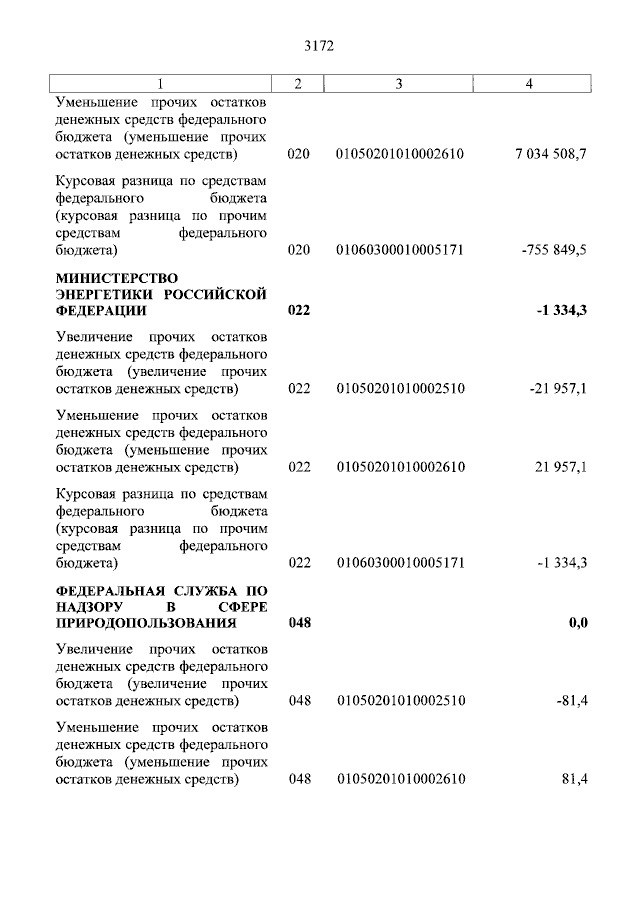 3172

| 1 | 2 | 3 | 4 |
|---|---|---|---|
| Уменьшение прочих остатков денежных средств федерального бюджета (уменьшение прочих остатков денежных средств) | 020 | 01050201010002610 | 7 034 508,7 |
| Курсовая разница по средствам федерального бюджета (курсовая разница по прочим средствам федерального бюджета) | 020 | 01060300010005171 | -755 849,5 |
| **МИНИСТЕРСТВО ЭНЕРГЕТИКИ РОССИЙСКОЙ ФЕДЕРАЦИИ** | **022** | | **-1 334,3** |
| Увеличение прочих остатков денежных средств федерального бюджета (увеличение прочих остатков денежных средств) | 022 | 01050201010002510 | -21 957,1 |
| Уменьшение прочих остатков денежных средств федерального бюджета (уменьшение прочих остатков денежных средств) | 022 | 01050201010002610 | 21 957,1 |
| Курсовая разница по средствам федерального бюджета (курсовая разница по прочим средствам федерального бюджета) | 022 | 01060300010005171 | -1 334,3 |
| **ФЕДЕРАЛЬНАЯ СЛУЖБА ПО НАДЗОРУ В СФЕРЕ ПРИРОДОПОЛЬЗОВАНИЯ** | **048** | | **0,0** |
| Увеличение прочих остатков денежных средств федерального бюджета (увеличение прочих остатков денежных средств) | 048 | 01050201010002510 | -81,4 |
| Уменьшение прочих остатков денежных средств федерального бюджета (уменьшение прочих остатков денежных средств) | 048 | 01050201010002610 | 81,4 |